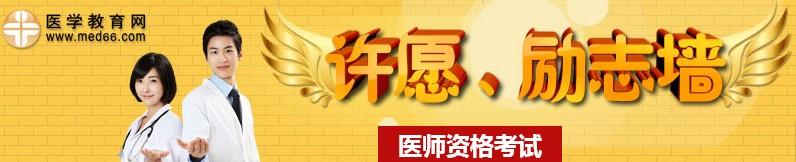 医学教育网
www.med66.com

许愿、励志墙

医师资格考试